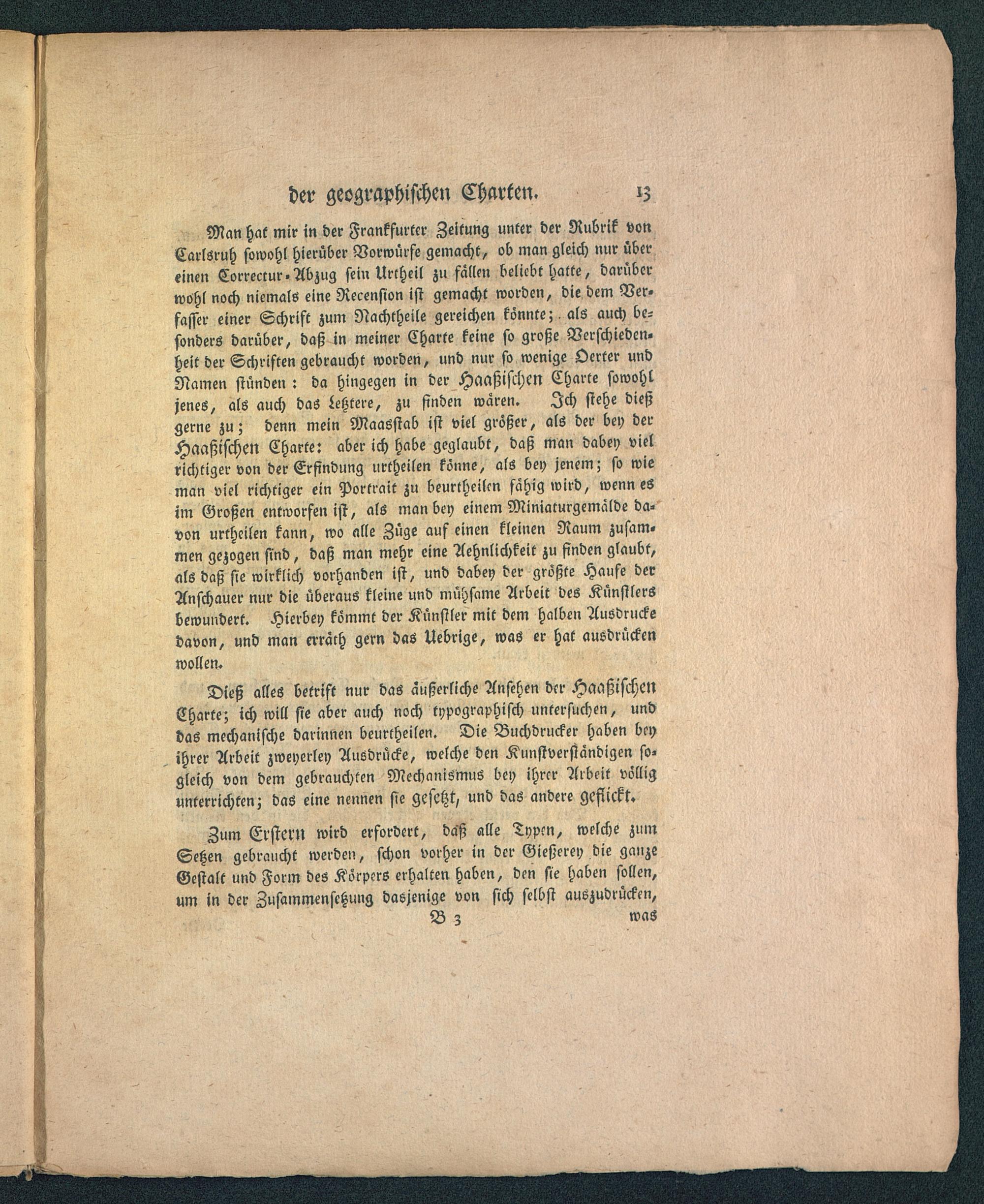 der geographischen Charten. 13

Man hat mir in der Frankfurter Zeitung unter der Rubrik von Carlsruh sowohl hierüber Vorwürfe gemacht, ob man gleich nur über einen Correctur-Abzug sein Urtheil zu fällen beliebt hatte, darüber wohl noch niemals eine Recension ist gemacht worden, die dem Verfasser einer Schrift zum Nachtheile gereichen könnte; als auch besonders darüber, daß in meiner Charte keine so große Verschiedenheit der Schriften gebraucht worden, und nur so wenige Oerter und Namen stünden: da hingegen in der Haaßischen Charte sowohl jenes, als auch das Letztere, zu finden wären. Ich stehe dieß gerne zu; denn mein Maasstab ist viel größer, als der bey der Haaßischen Charte: aber ich habe geglaubt, daß man dabey viel richtiger von der Erfindung urtheilen könne, als bey jenem; so wie man viel richtiger ein Portrait zu beurtheilen fähig wird, wenn es im Großen entworfen ist, als man bey einem Miniaturgemälde davon urtheilen kann, wo alle Züge auf einen kleinen Raum zusammen gezogen sind, daß man mehr eine Aehnlichkeit zu finden glaubt, als daß sie wirklich vorhanden ist, und dabey der größte Haufe der Anschauer nur die überaus kleine und mühsame Arbeit des Künstlers bewundert. Hierbey kömmt der Künstler mit dem halben Ausdrucke davon, und man erräth gern das Uebrige, was er hat ausdrücken wollen.

Dieß alles betrift nur das äußerliche Ansehen der Haaßischen Charte; ich will sie aber auch noch typographisch untersuchen, und das mechanische darinnen beurtheilen. Die Buchdrucker haben bey ihrer Arbeit zweyerley Ausdrücke, welche den Kunstverständigen sogleich von dem gebrauchten Mechanismus bey ihrer Arbeit völlig unterrichten; das eine nennen sie gesetzt, und das andere geflickt.

Zum Erstern wird erfordert, daß alle Typen, welche zum Setzen gebraucht werden, schon vorher in der Gießerey die ganze Gestalt und Form des Körpers erhalten haben, den sie haben sollen, um in der Zusammensetzung dasjenige von sich selbst auszudrücken,

B 3 was